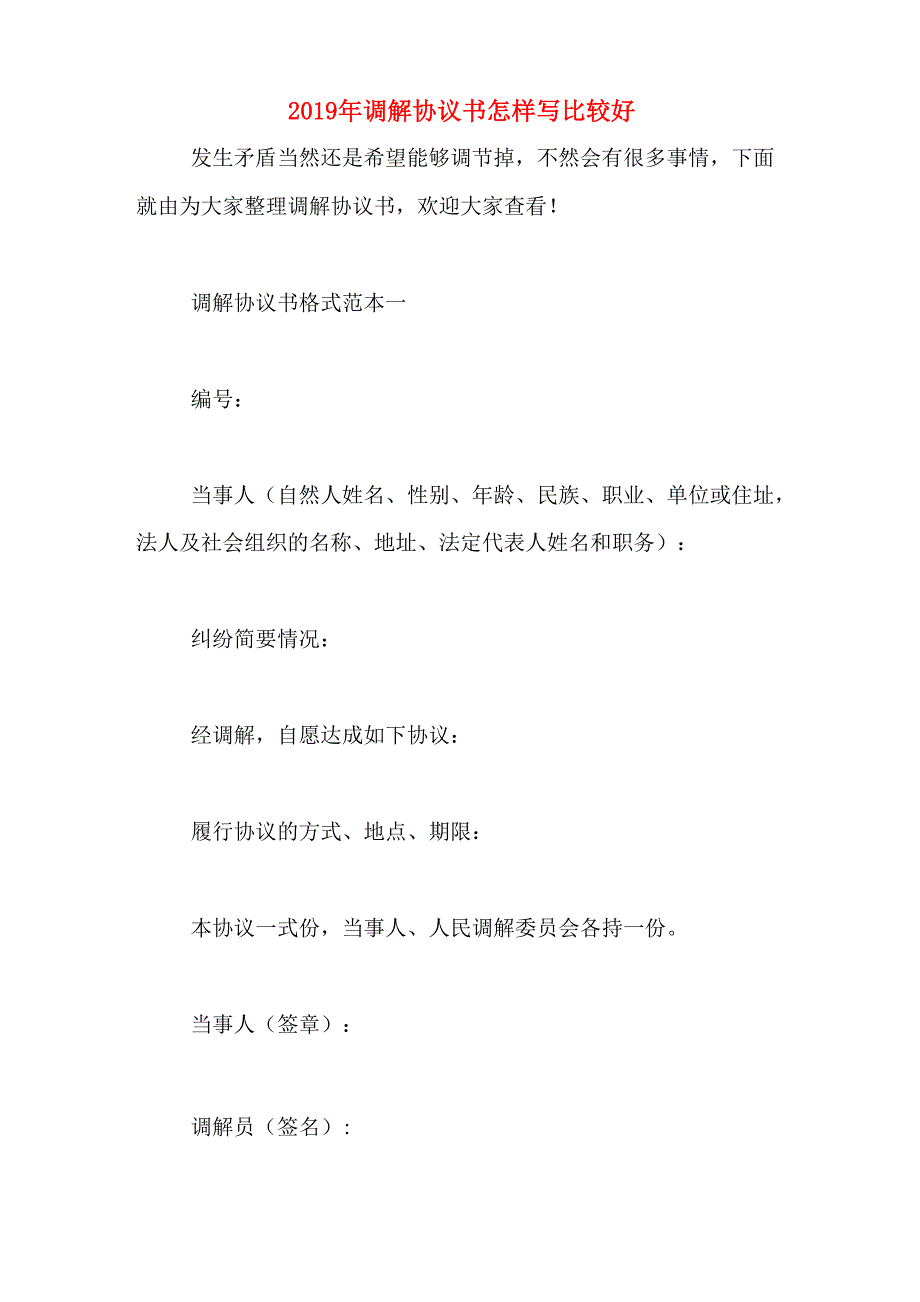 2019年调解协议书怎样写比较好

发生矛盾当然还是希望能够调节掉，不然会有很多事情，下面就由为大家整理调解协议书，欢迎大家查看！

调解协议书格式范本一

编号：

当事人（自然人姓名、性别、年龄、民族、职业、单位或住址，法人及社会组织的名称、地址、法定代表人姓名和职务）：

纠纷简要情况：

经调解，自愿达成如下协议：

履行协议的方式、地点、期限：

本协议一式份，当事人、人民调解委员会各持一份。

当事人（签章）：

调解员（签名）: